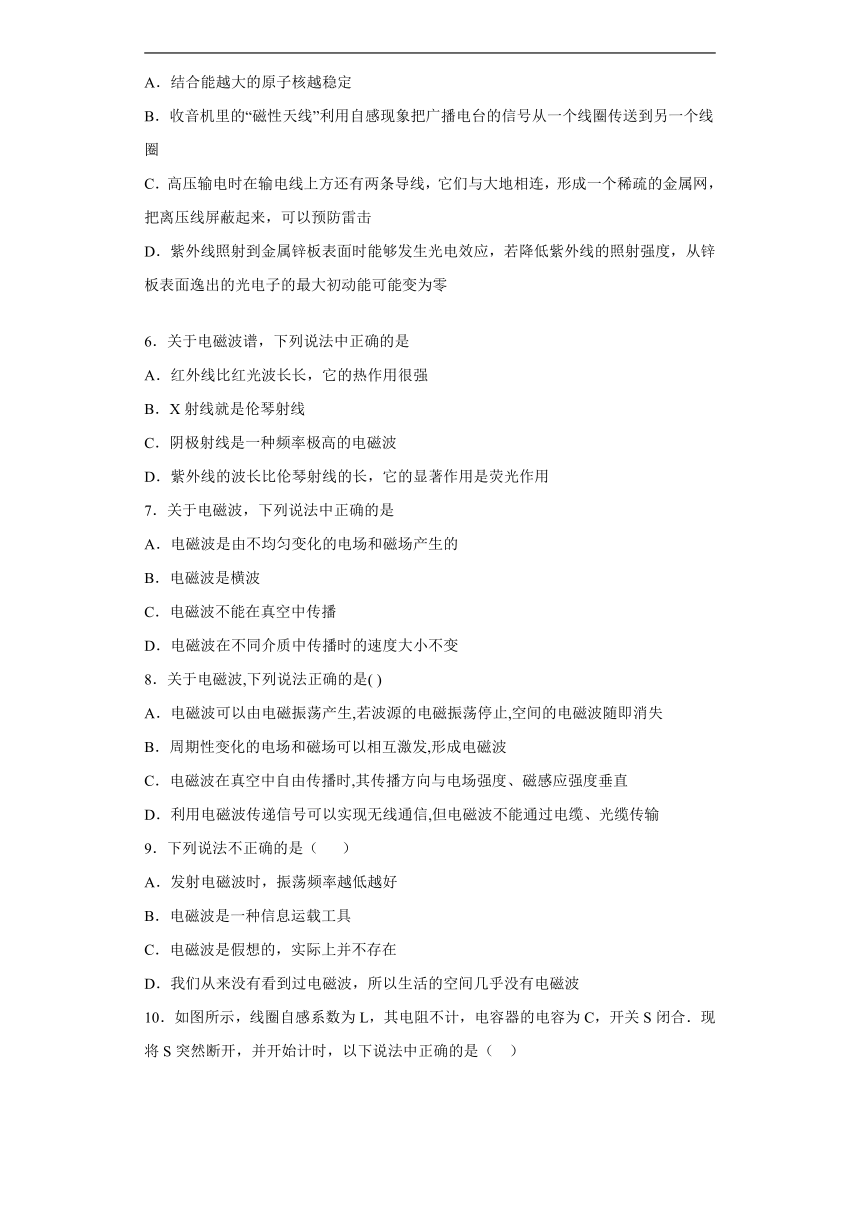 A．结合能越大的原子核越稳定

B．收音机里的“磁性天线”利用自感现象把广播电台的信号从一个线圈传送到另一个线圈

C．高压输电时在输电线上方还有两条导线，它们与大地相连，形成一个稀疏的金属网，把离压线屏蔽起来，可以预防雷击

D．紫外线照射到金属锌板表面时能够发生光电效应，若降低紫外线的照射强度，从锌板表面逸出的光电子的最大初动能可能变为零

6．关于电磁波谱，下列说法中正确的是

A．红外线比红光波长长，它的热作用很强

B．X 射线就是伦琴射线

C．阴极射线是一种频率极高的电磁波

D．紫外线的波长比伦琴射线的长，它的显著作用是荧光作用

7．关于电磁波，下列说法中正确的是

A．电磁波是由不均匀变化的电场和磁场产生的

B．电磁波是横波

C．电磁波不能在真空中传播

D．电磁波在不同介质中传播时的速度大小不变

8．关于电磁波,下列说法正确的是( )

A．电磁波可以由电磁振荡产生,若波源的电磁振荡停止,空间的电磁波随即消失

B．周期性变化的电场和磁场可以相互激发,形成电磁波

C．电磁波在真空中自由传播时,其传播方向与电场强度、磁感应强度垂直

D．利用电磁波传递信号可以实现无线通信,但电磁波不能通过电缆、光缆传输

9．下列说法不正确的是（　　）

A．发射电磁波时，振荡频率越低越好

B．电磁波是一种信息运载工具

C．电磁波是假想的，实际上并不存在

D．我们从来没有看到过电磁波，所以生活的空间几乎没有电磁波

10．如图所示，线圈自感系数为 L，其电阻不计，电容器的电容为 C，开关 S 闭合．现将 S 突然断开，并开始计时，以下说法中正确的是（　）